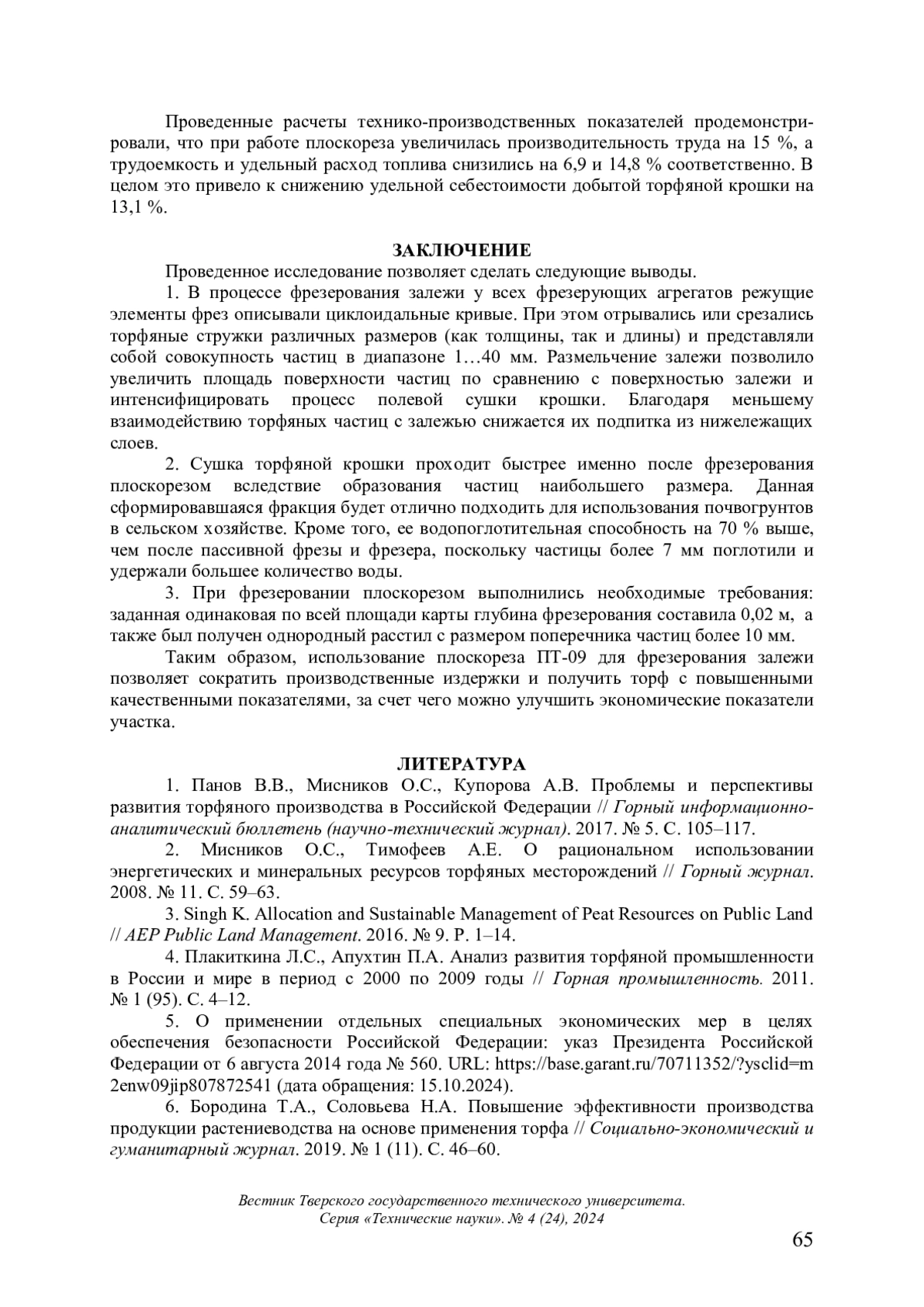 Проведенные расчеты технико-производственных показателей продемонстрировали, что при работе плоскореза увеличилась производительность труда на 15 %, а трудоемкость и удельный расход топлива снизились на 6,9 и 14,8 % соответственно. В целом это привело к снижению удельной себестоимости добытой торфяной крошки на 13,1 %.

ЗАКЛЮЧЕНИЕ

Проведенное исследование позволяет сделать следующие выводы.

1. В процессе фрезерования залежи у всех фрезерующих агрегатов режущие элементы фрез описывали циклоидальные кривые. При этом отрывались или срезались торфяные стружки различных размеров (как толщины, так и длины) и представляли собой совокупность частиц в диапазоне 1…40 мм. Размельчение залежи позволило увеличить площадь поверхности частиц по сравнению с поверхностью залежи и интенсифицировать процесс полевой сушки крошки. Благодаря меньшему взаимодействию торфяных частиц с залежью снижается их подпитка из нижележащих слоев.

2. Сушка торфяной крошки проходит быстрее именно после фрезерования плоскорезом вследствие образования частиц наибольшего размера. Данная сформировавшаяся фракция будет отлично подходить для использования почвогрунтов в сельском хозяйстве. Кроме того, ее водопоглотительная способность на 70 % выше, чем после пассивной фрезы и фрезера, поскольку частицы более 7 мм поглотили и удержали большее количество воды.

3. При фрезеровании плоскорезом выполнились необходимые требования: заданная одинаковая по всей площади карты глубина фрезерования составила 0,02 м, а также был получен однородный расстил с размером поперечника частиц более 10 мм.

Таким образом, использование плоскореза ПТ-09 для фрезерования залежи позволяет сократить производственные издержки и получить торф с повышенными качественными показателями, за счет чего можно улучшить экономические показатели участка.

ЛИТЕРАТУРА

1. Панов В.В., Мисников О.С., Купорова А.В. Проблемы и перспективы развития торфяного производства в Российской Федерации // Горный информационно-аналитический бюллетень (научно-технический журнал). 2017. № 5. С. 105–117.

2. Мисников О.С., Тимофеев А.Е. О рациональном использовании энергетических и минеральных ресурсов торфяных месторождений // Горный журнал. 2008. № 11. С. 59–63.

3. Singh K. Allocation and Sustainable Management of Peat Resources on Public Land // AEP Public Land Management. 2016. № 9. P. 1–14.

4. Плакиткина Л.С., Апухтин П.А. Анализ развития торфяной промышленности в России и мире в период с 2000 по 2009 годы // Горная промышленность. 2011. № 1 (95). С. 4–12.

5. О применении отдельных специальных экономических мер в целях обеспечения безопасности Российской Федерации: указ Президента Российской Федерации от 6 августа 2014 года № 560. URL: https://base.garant.ru/70711352/?ysclid=m2enw09jip807872541 (дата обращения: 15.10.2024).

6. Бородина Т.А., Соловьева Н.А. Повышение эффективности производства продукции растениеводства на основе применения торфа // Социально-экономический и гуманитарный журнал. 2019. № 1 (11). С. 46–60.

Вестник Тверского государственного технического университета. Серия «Технические науки». № 4 (24), 2024

65